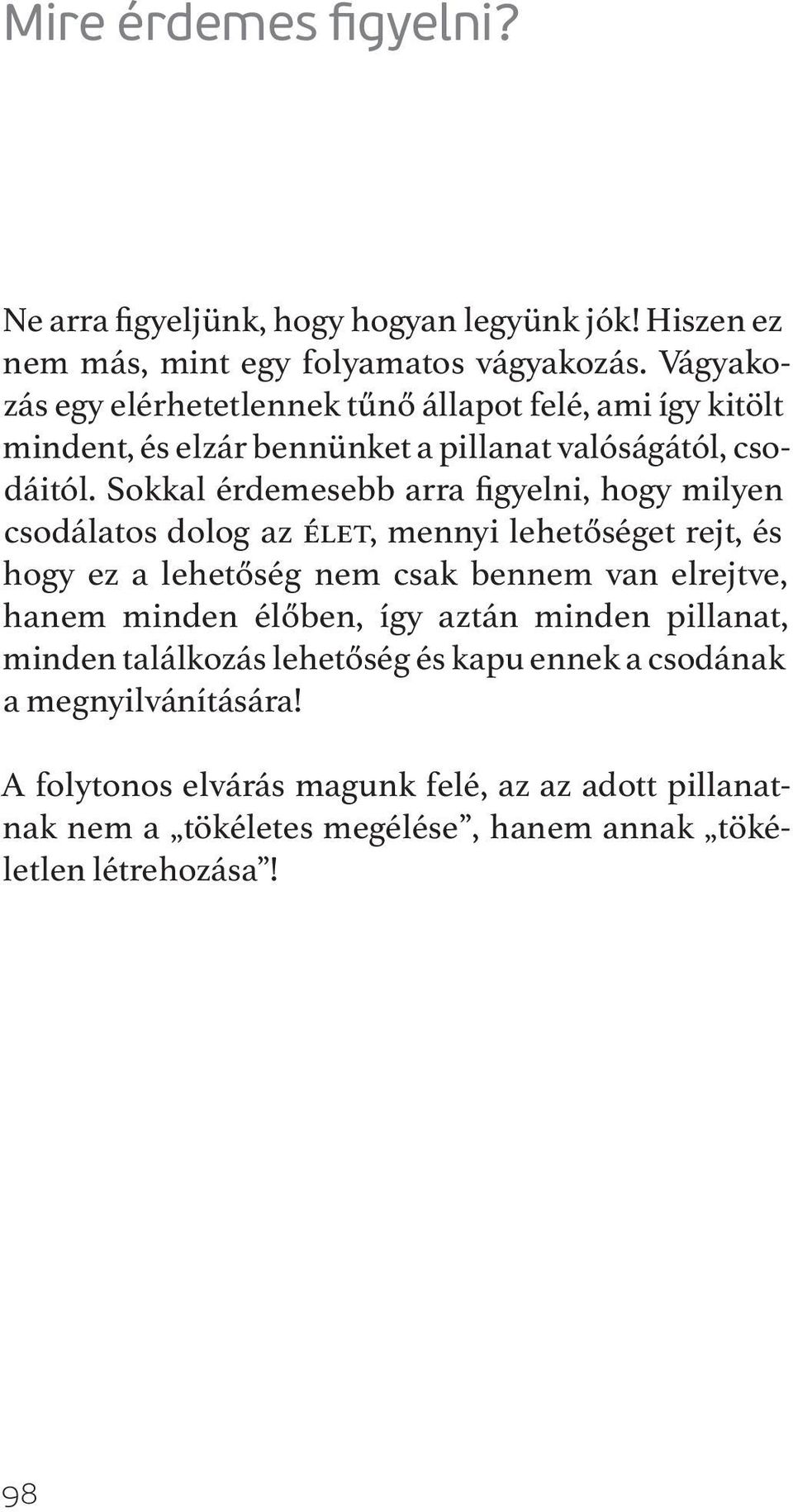 Mire érdemes figyelni?

Ne arra figyeljünk, hogy hogyan legyünk jók! Hiszen ez nem más, mint egy folyamatos vágyakozás. Vágyakozás egy elérhetetlennek tűnő állapot felé, ami így kitölt mindent, és elzár bennünket a pillanat valóságától, csodáitól. Sokkal érdemesebb arra figyelni, hogy milyen csodálatos dolog az ÉLET, mennyi lehetőséget rejt, és hogy ez a lehetőség nem csak bennem van elrejtve, hanem minden élőben, így aztán minden pillanat, minden találkozás lehetőség és kapu ennek a csodának a megnyilvánítására!

A folytonos elvárás magunk felé, az az adott pillanatnak nem a „tökéletes megélése”, hanem annak „tökéletlen létrehozása”!

98